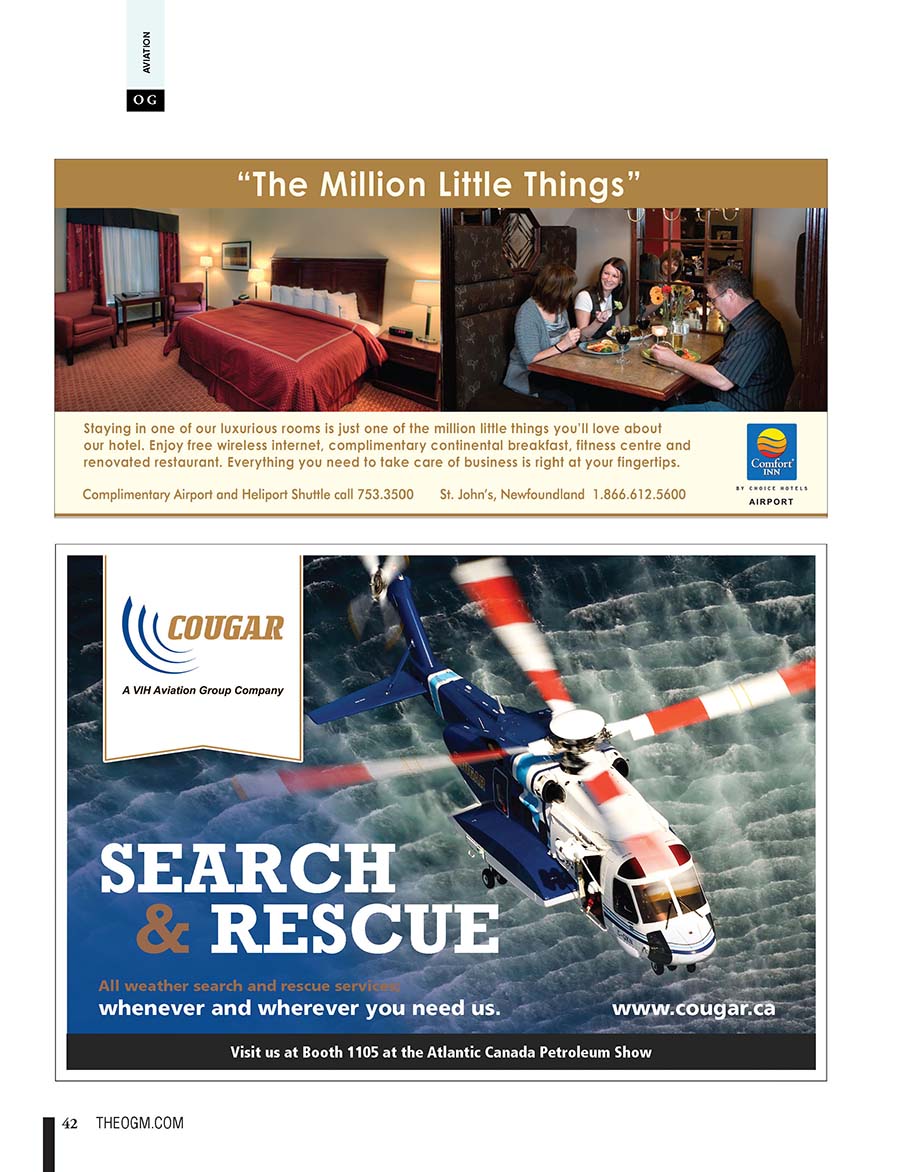 AVIATION

OG

"The Million Little Things"

Staying in one of our luxurious rooms is just one of the million little things you'll love about our hotel. Enjoy free wireless internet, complimentary continental breakfast, fitness centre and renovated restaurant. Everything you need to take care of business is right at your fingertips.

Complimentary Airport and Heliport Shuttle call 753.3500 St. John's, Newfoundland 1.866.612.5600

Comfort INN

BY CHOICE HOTELS

AIRPORT

COUGAR

A VIH Aviation Group Company

SEARCH & RESCUE

All weather search and rescue services whenever and wherever you need us.

www.cougar.ca

Visit us at Booth 1105 at the Atlantic Canada Petroleum Show

42 THEOGM.COM